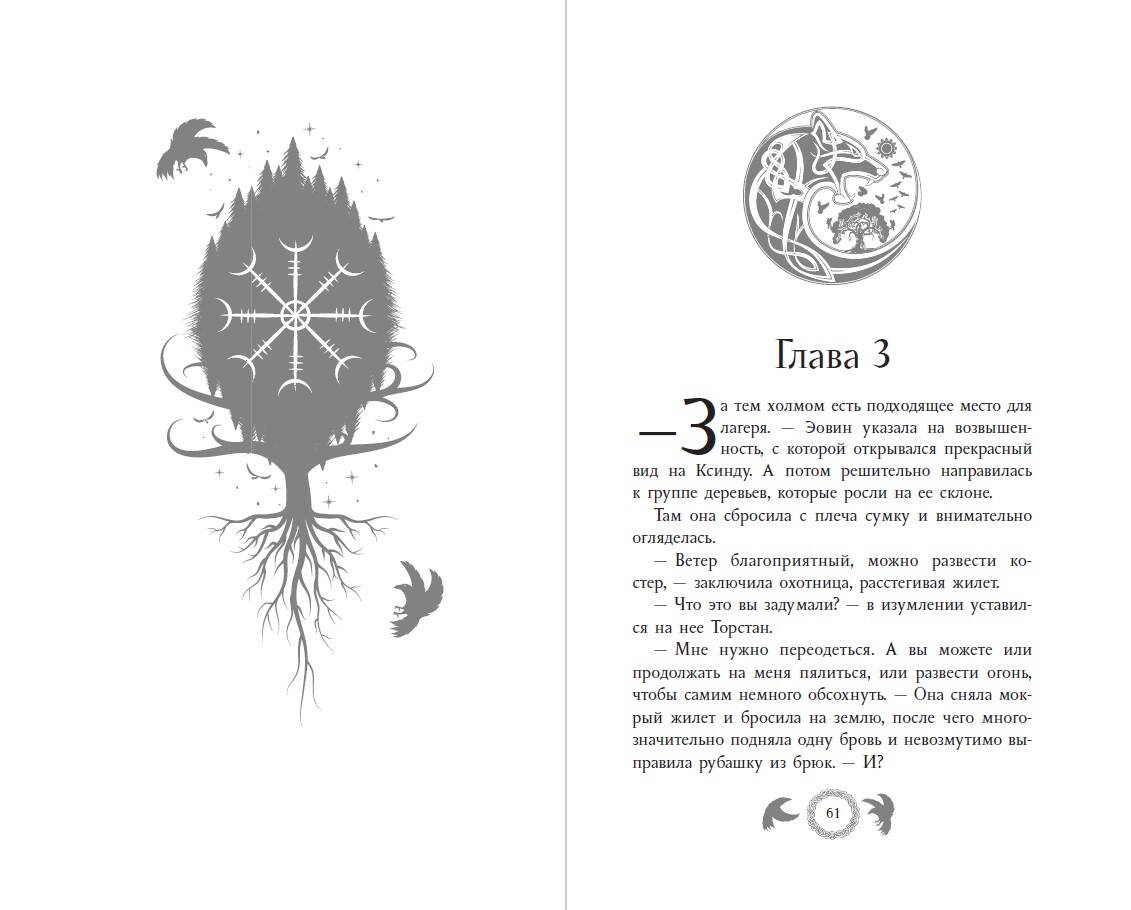 Глава 3

— За тем холмом есть подходящее место для лагеря. — Эовин указала на возвышенность, с которой открывался прекрасный вид на Ксинду. А потом решительно направилась к группе деревьев, которые росли на ее склоне.

Там она сбросила с плеча сумку и внимательно огляделась.

— Ветер благоприятный, можно развести костер, — заключила охотница, расстегивая жилет.

— Что это вы задумали? — в изумлении уставился на нее Торстан.

— Мне нужно переодеться. А вы можете или продолжать на меня пялиться, или развести огонь, чтобы самим немного обсохнуть. — Она сняла мокрый жилет и бросила на землю, после чего многозначительно подняла одну бровь и невозмутимо выправила рубашку из брюк. — И?

61